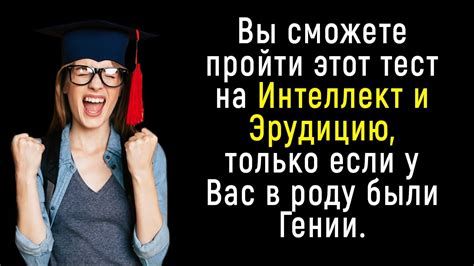 Вы сможете пройти этот тест на Интеллект и Эрудицию, только если у Вас в роду были Гении.